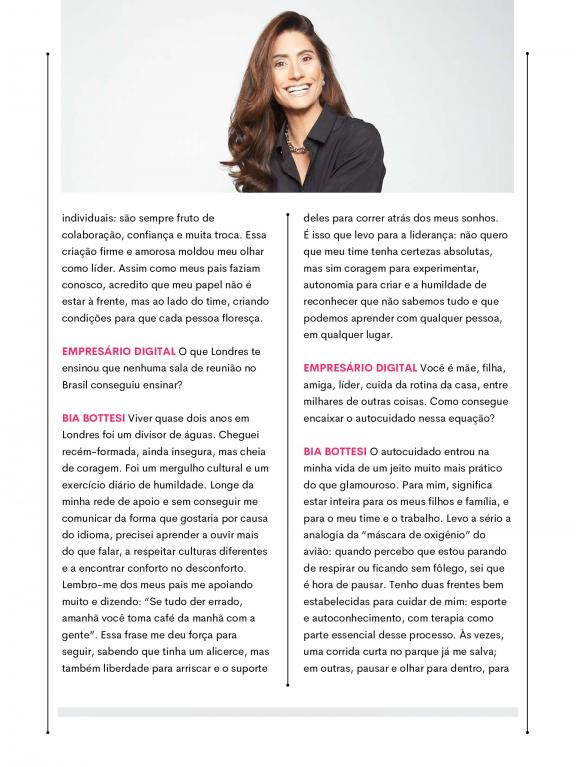 individuais: são sempre fruto de colaboração, confiança e muita troca. Essa criação firme e amorosa moldou meu olhar como líder. Assim como meus pais faziam conosco, acredito que meu papel não é estar à frente, mas ao lado do time, criando condições para que cada pessoa floresça.

EMPRESÁRIO DIGITAL O que Londres te ensinou que nenhuma sala de reunião no Brasil conseguiu ensinar?

BIA BOTTESI Viver quase dois anos em Londres foi um divisor de águas. Cheguei recém-formada, ainda insegura, mas cheia de coragem. Foi um mergulho cultural e um exercício diário de humildade. Longe da minha rede de apoio e sem conseguir me comunicar da forma que gostaria por causa do idioma, precisei aprender a ouvir mais do que falar, a respeitar culturas diferentes e a encontrar conforto no desconforto. Lembro-me dos meus pais me apoiando muito e dizendo: "Se tudo der errado, amanhã você toma café da manhã com a gente". Essa frase me deu força para seguir, sabendo que tinha um alicerce, mas também liberdade para arriscar e o suporte deles para correr atrás dos meus sonhos. É isso que levo para a liderança: não quero que meu time tenha certezas absolutas, mas sim coragem para experimentar, autonomia para criar e a humildade de reconhecer que não sabemos tudo e que podemos aprender com qualquer pessoa, em qualquer lugar.

EMPRESÁRIO DIGITAL Você é mãe, filha, amiga, líder, cuida da rotina da casa, entre milhares de outras coisas. Como consegue encaixar o autocuidado nessa equação?

BIA BOTTESI O autocuidado entrou na minha vida de um jeito muito mais prático do que glamouroso. Para mim, significa estar inteira para os meus filhos e família, e para o meu time e o trabalho. Levo a sério a analogia da "máscara de oxigênio" do avião: quando percebo que estou parando de respirar ou ficando sem fôlego, sei que é hora de pausar. Tenho duas frentes bem estabelecidas para cuidar de mim: esporte e autoconhecimento, com terapia como parte essencial desse processo. Às vezes, uma corrida curta no parque já me salva; em outras, pausar e olhar para dentro, para